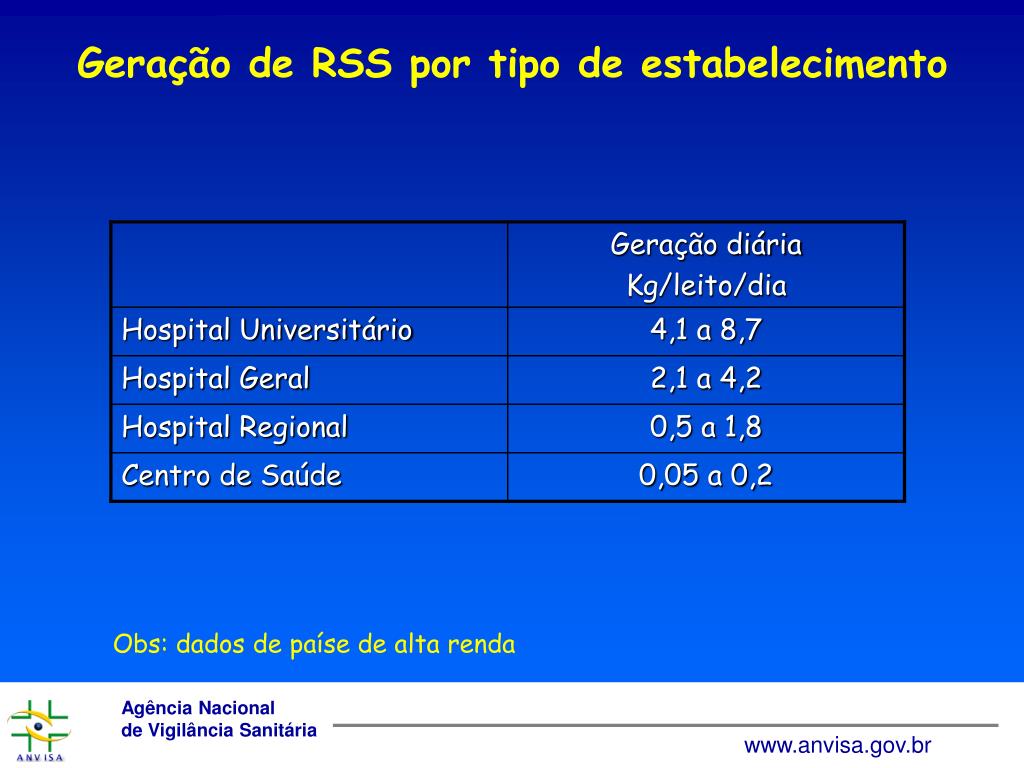 Geração de RSS por tipo de estabelecimento

| | Geração diária Kg/leito/dia |
|---|---|
| Hospital Universitário | 4,1 a 8,7 |
| Hospital Geral | 2,1 a 4,2 |
| Hospital Regional | 0,5 a 1,8 |
| Centro de Saúde | 0,05 a 0,2 |

Obs: dados de paíse de alta renda

ANVISA

Agência Nacional
de Vigilância Sanitária

www.anvisa.gov.br